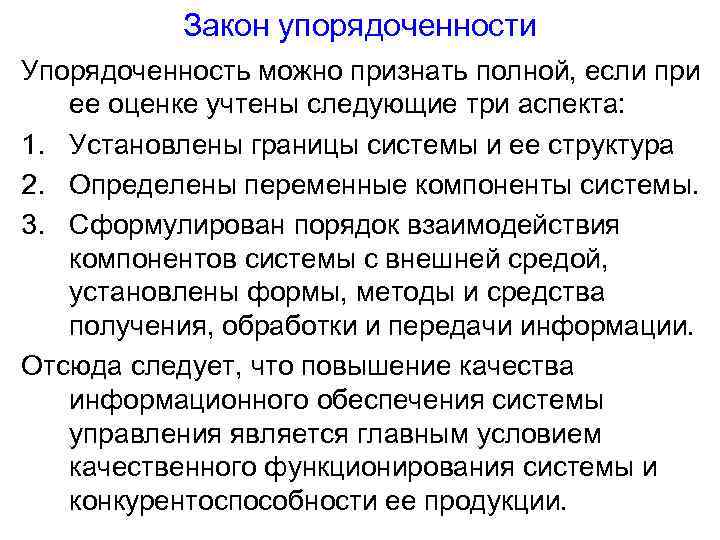 Закон упорядоченности

Упорядоченность можно признать полной, если при ее оценке учтены следующие три аспекта:

1. Установлены границы системы и ее структура
2. Определены переменные компоненты системы.
3. Сформулирован порядок взаимодействия компонентов системы с внешней средой, установлены формы, методы и средства получения, обработки и передачи информации.

Отсюда следует, что повышение качества информационного обеспечения системы управления является главным условием качественного функционирования системы и конкурентоспособности ее продукции.